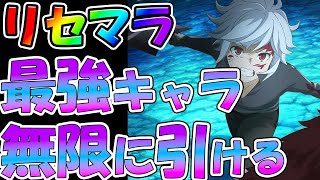 リセマラ
最強キャラ
無限に引ける